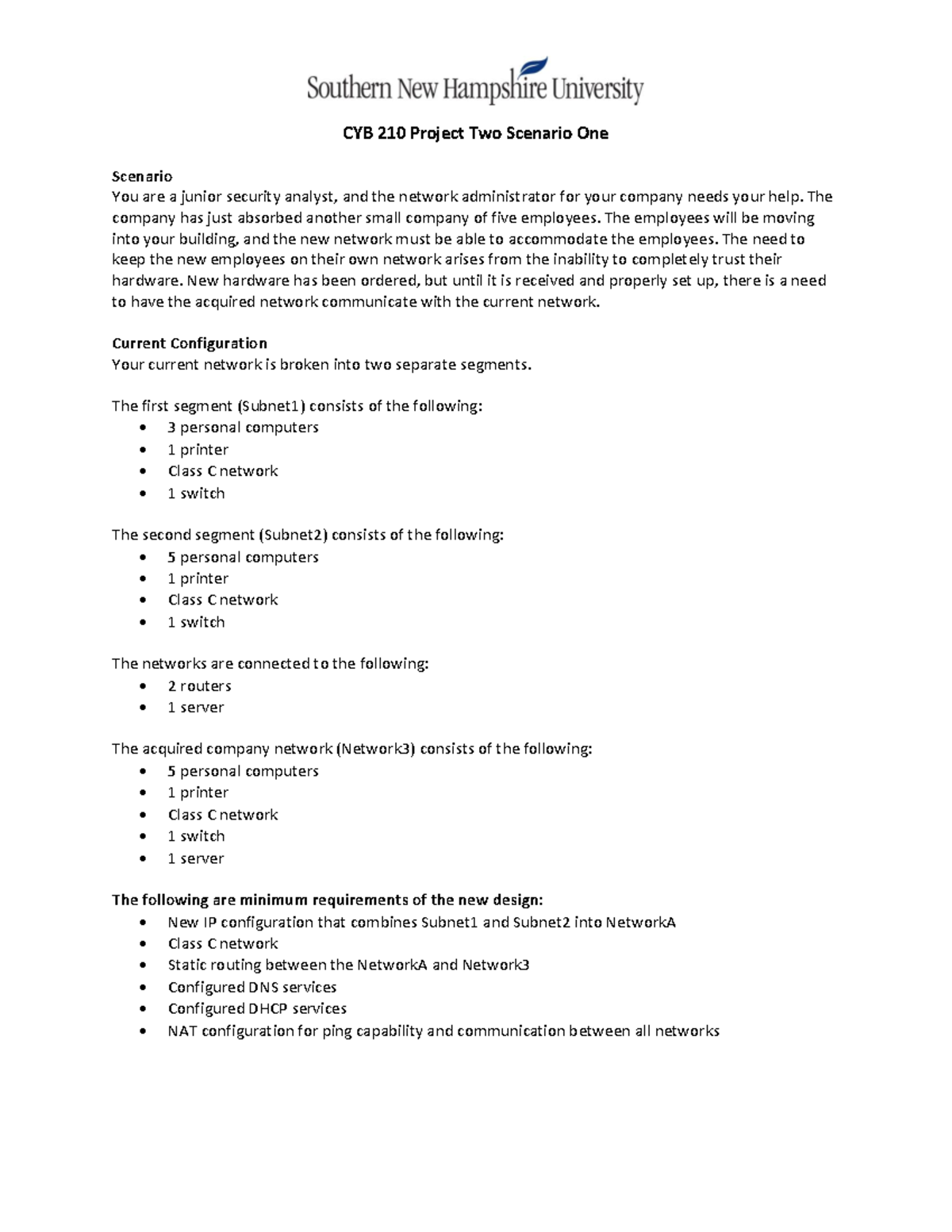 Southern New Hampshire University

CYB 210 Project Two Scenario One

Scenario
You are a junior security analyst, and the network administrator for your company needs your help. The company has just absorbed another small company of five employees. The employees will be moving into your building, and the new network must be able to accommodate the employees. The need to keep the new employees on their own network arises from the inability to completely trust their hardware. New hardware has been ordered, but until it is received and properly set up, there is a need to have the acquired network communicate with the current network.

Current Configuration
Your current network is broken into two separate segments.

The first segment (Subnet1) consists of the following:
• 3 personal computers
• 1 printer
• Class C network
• 1 switch

The second segment (Subnet2) consists of the following:
• 5 personal computers
• 1 printer
• Class C network
• 1 switch

The networks are connected to the following:
• 2 routers
• 1 server

The acquired company network (Network3) consists of the following:
• 5 personal computers
• 1 printer
• Class C network
• 1 switch
• 1 server

The following are minimum requirements of the new design:
• New IP configuration that combines Subnet1 and Subnet2 into NetworkA
• Class C network
• Static routing between the NetworkA and Network3
• Configured DNS services
• Configured DHCP services
• NAT configuration for ping capability and communication between all networks